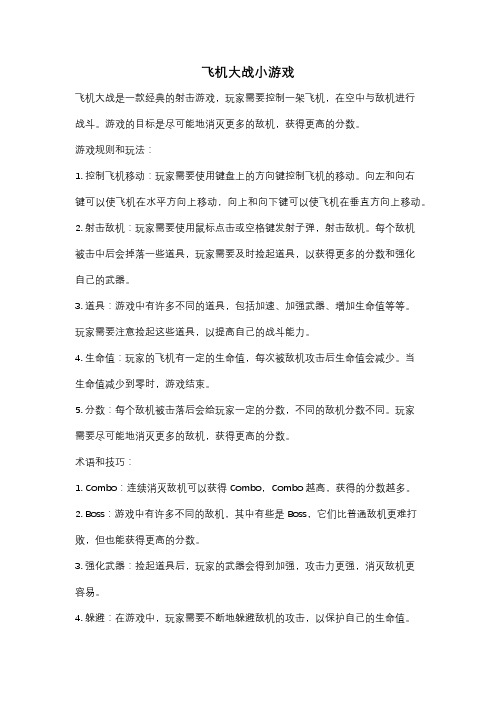 飞机大战小游戏

飞机大战是一款经典的射击游戏，玩家需要控制一架飞机，在空中与敌机进行战斗。游戏的目标是尽可能地消灭更多的敌机，获得更高的分数。

游戏规则和玩法：

1. 控制飞机移动：玩家需要使用键盘上的方向键控制飞机的移动。向左和向右键可以使飞机在水平方向上移动，向上和向下键可以使飞机在垂直方向上移动。

2. 射击敌机：玩家需要使用鼠标点击或空格键发射子弹，射击敌机。每个敌机被击中后会掉落一些道具，玩家需要及时捡起道具，以获得更多的分数和强化自己的武器。

3. 道具：游戏中有许多不同的道具，包括加速、加强武器、增加生命值等等。玩家需要注意捡起这些道具，以提高自己的战斗能力。

4. 生命值：玩家的飞机有一定的生命值，每次被敌机攻击后生命值会减少。当生命值减少到零时，游戏结束。

5. 分数：每个敌机被击落后会给玩家一定的分数，不同的敌机分数不同。玩家需要尽可能地消灭更多的敌机，获得更高的分数。

术语和技巧：

1. Combo：连续消灭敌机可以获得 Combo，Combo 越高，获得的分数越多。

2. Boss：游戏中有许多不同的敌机，其中有些是 Boss，它们比普通敌机更难打败，但也能获得更高的分数。

3. 强化武器：捡起道具后，玩家的武器会得到加强，攻击力更强，消灭敌机更容易。

4. 躲避：在游戏中，玩家需要不断地躲避敌机的攻击，以保护自己的生命值。